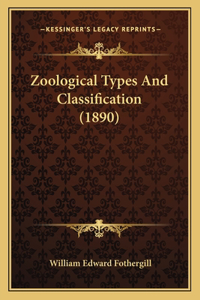 —KESSINGER'S LEGACY REPRINTS—

Zoological Types And Classification (1890)

William Edward Fothergill